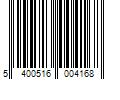 5 400516 004168